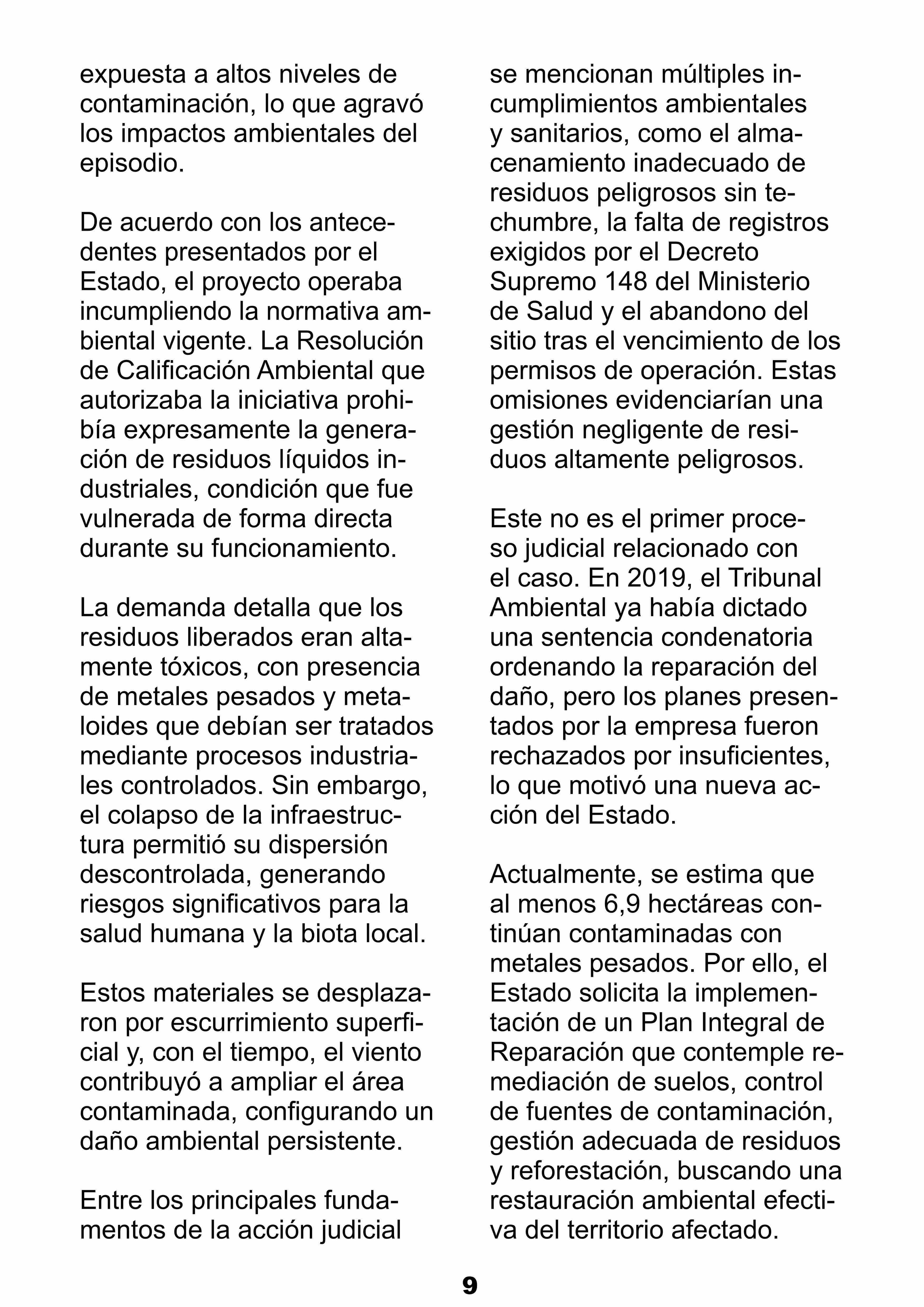 expuesta a altos niveles de contaminación, lo que agravó los impactos ambientales del episodio.

De acuerdo con los antecedentes presentados por el Estado, el proyecto operaba incumpliendo la normativa ambiental vigente. La Resolución de Calificación Ambiental que autorizaba la iniciativa prohibía expresamente la generación de residuos líquidos industriales, condición que fue vulnerada de forma directa durante su funcionamiento.

La demanda detalla que los residuos liberados eran altamente tóxicos, con presencia de metales pesados y metaloides que debían ser tratados mediante procesos industriales controlados. Sin embargo, el colapso de la infraestructura permitió su dispersión descontrolada, generando riesgos significativos para la salud humana y la biota local.

Estos materiales se desplazaron por escurrimiento superficial y, con el tiempo, el viento contribuyó a ampliar el área contaminada, configurando un daño ambiental persistente.

Entre los principales fundamentos de la acción judicial se mencionan múltiples incumplimientos ambientales y sanitarios, como el almacenamiento inadecuado de residuos peligrosos sin techumbre, la falta de registros exigidos por el Decreto Supremo 148 del Ministerio de Salud y el abandono del sitio tras el vencimiento de los permisos de operación. Estas omisiones evidenciarían una gestión negligente de residuos altamente peligrosos.

Este no es el primer proceso judicial relacionado con el caso. En 2019, el Tribunal Ambiental ya había dictado una sentencia condenatoria ordenando la reparación del daño, pero los planes presentados por la empresa fueron rechazados por insuficientes, lo que motivó una nueva acción del Estado.

Actualmente, se estima que al menos 6,9 hectáreas continúan contaminadas con metales pesados. Por ello, el Estado solicita la implementación de un Plan Integral de Reparación que contemple remediación de suelos, control de fuentes de contaminación, gestión adecuada de residuos y reforestación, buscando una restauración ambiental efectiva del territorio afectado.

9